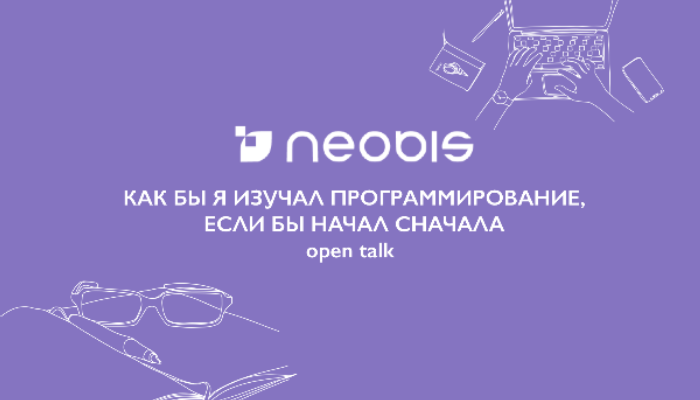 neobis

КАК БЫ Я ИЗУЧАЛ ПРОГРАММИРОВАНИЕ, ЕСЛИ БЫ НАЧАЛ СНАЧАЛА

open talk